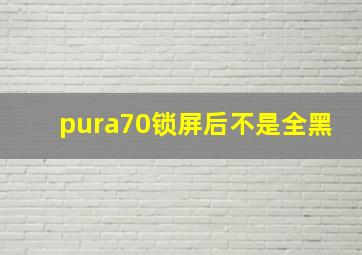 pura70锁屏后不是全黑